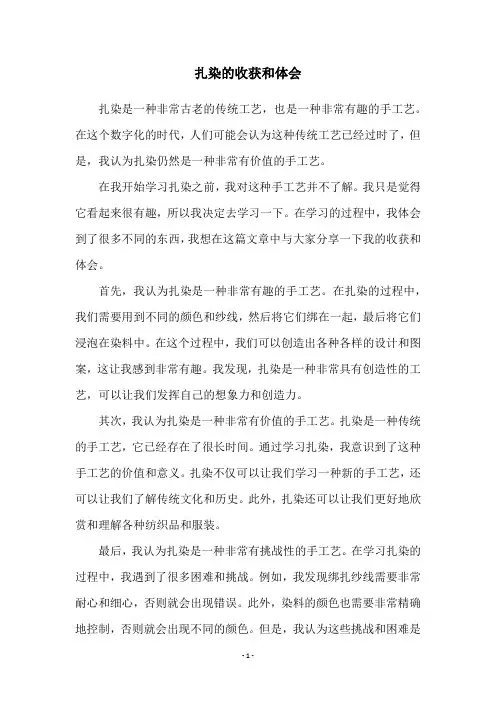 扎染的收获和体会

扎染是一种非常古老的传统工艺，也是一种非常有趣的手工艺。在这个数字化的时代，人们可能会认为这种传统工艺已经过时了，但是，我认为扎染仍然是一种非常有价值的手工艺。

在我开始学习扎染之前，我对这种手工艺并不了解。我只是觉得它看起来很有趣，所以我决定去学习一下。在学习的过程中，我体会到了很多不同的东西，我想在这篇文章中与大家分享一下我的收获和体会。

首先，我认为扎染是一种非常有趣的手工艺。在扎染的过程中，我们需要用到不同的颜色和纱线，然后将它们绑在一起，最后将它们浸泡在染料中。在这个过程中，我们可以创造出各种各样的设计和图案，这让我感到非常有趣。我发现，扎染是一种非常具有创造性的工艺，可以让我们发挥自己的想象力和创造力。

其次，我认为扎染是一种非常有价值的手工艺。扎染是一种传统的手工艺，它已经存在了很长时间。通过学习扎染，我意识到了这种手工艺的价值和意义。扎染不仅可以让我们学习一种新的手工艺，还可以让我们了解传统文化和历史。此外，扎染还可以让我们更好地欣赏和理解各种纺织品和服装。

最后，我认为扎染是一种非常有挑战性的手工艺。在学习扎染的过程中，我遇到了很多困难和挑战。例如，我发现绑扎纱线需要非常耐心和细心，否则就会出现错误。此外，染料的颜色也需要非常精确地控制，否则就会出现不同的颜色。但是，我认为这些挑战和困难是

- 1 -